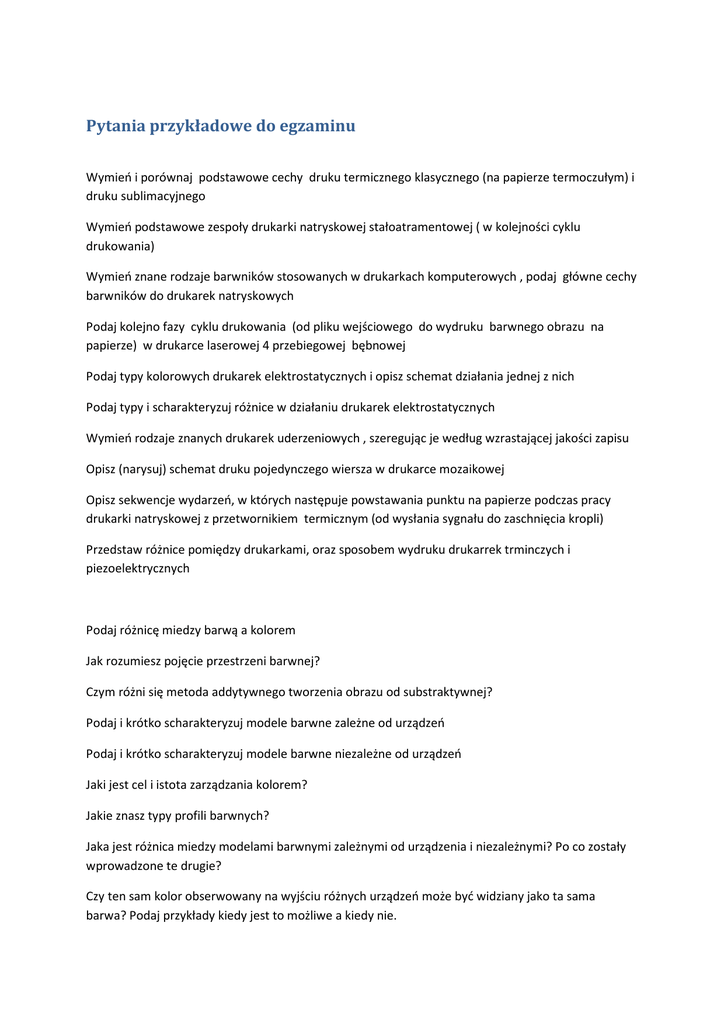 Pytania przykładowe do egzaminu

Wymień i porównaj podstawowe cechy druku termicznego klasycznego (na papierze termoczułym) i druku sublimacyjnego

Wymień podstawowe zespoły drukarki natryskowej stałoatramentowej ( w kolejności cyklu drukowania)

Wymień znane rodzaje barwników stosowanych w drukarkach komputerowych , podaj główne cechy barwników do drukarek natryskowych

Podaj kolejno fazy cyklu drukowania (od pliku wejściowego do wydruku barwnego obrazu na papierze) w drukarce laserowej 4 przebiegowej bębnowej

Podaj typy kolorowych drukarek elektrostatycznych i opisz schemat działania jednej z nich

Podaj typy i scharakteryzuj różnice w działaniu drukarek elektrostatycznych

Wymień rodzaje znanych drukarek uderzeniowych , szeregując je według wzrastającej jakości zapisu

Opisz (narysuj) schemat druku pojedynczego wiersza w drukarce mozaikowej

Opisz sekwencje wydarzeń, w których następuje powstawania punktu na papierze podczas pracy drukarki natryskowej z przetwornikiem termicznym (od wysłania sygnału do zaschnięcia kropli)

Przedstaw różnice pomiędzy drukarkami, oraz sposobem wydruku drukarrek trminczych i piezoelektrycznych

Podaj różnicę miedzy barwą a kolorem

Jak rozumiesz pojęcie przestrzeni barwnej?

Czym różni się metoda addytywnego tworzenia obrazu od substraktywnej?

Podaj i krótko scharakteryzuj modele barwne zależne od urządzeń

Podaj i krótko scharakteryzuj modele barwne niezależne od urządzeń

Jaki jest cel i istota zarządzania kolorem?

Jakie znasz typy profili barwnych?

Jaka jest różnica miedzy modelami barwnymi zależnymi od urządzenia i niezależnymi? Po co zostały wprowadzone te drugie?

Czy ten sam kolor obserwowany na wyjściu różnych urządzeń może być widziany jako ta sama barwa? Podaj przykłady kiedy jest to możliwe a kiedy nie.